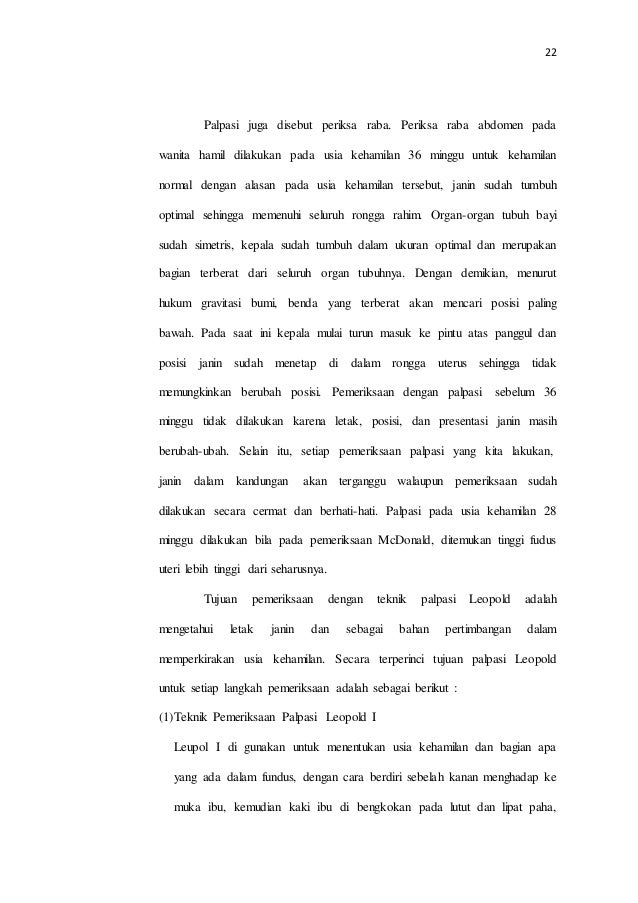 22

Palpasi juga disebut periksa raba. Periksa raba abdomen pada wanita hamil dilakukan pada usia kehamilan 36 minggu untuk kehamilan normal dengan alasan pada usia kehamilan tersebut, janin sudah tumbuh optimal sehingga memenuhi seluruh rongga rahim. Organ-organ tubuh bayi sudah simetris, kepala sudah tumbuh dalam ukuran optimal dan merupakan bagian terberat dari seluruh organ tubuhnya. Dengan demikian, menurut hukum gravitasi bumi, benda yang terberat akan mencari posisi paling bawah. Pada saat ini kepala mulai turun masuk ke pintu atas panggul dan posisi janin sudah menetap di dalam rongga uterus sehingga tidak memungkinkan berubah posisi. Pemeriksaan dengan palpasi sebelum 36 minggu tidak dilakukan karena letak, posisi, dan presentasi janin masih berubah-ubah. Selain itu, setiap pemeriksaan palpasi yang kita lakukan, janin dalam kandungan akan terganggu walaupun pemeriksaan sudah dilakukan secara cermat dan berhati-hati. Palpasi pada usia kehamilan 28 minggu dilakukan bila pada pemeriksaan McDonald, ditemukan tinggi fudus uteri lebih tinggi dari seharusnya.

Tujuan pemeriksaan dengan teknik palpasi Leopold adalah mengetahui letak janin dan sebagai bahan pertimbangan dalam memperkirakan usia kehamilan. Secara terperinci tujuan palpasi Leopold untuk setiap langkah pemeriksaan adalah sebagai berikut :

(1)Teknik Pemeriksaan Palpasi Leopold I

Leupol I di gunakan untuk menentukan usia kehamilan dan bagian apa yang ada dalam fundus, dengan cara berdiri sebelah kanan menghadap ke muka ibu, kemudian kaki ibu di bengkokan pada lutut dan lipat paha,